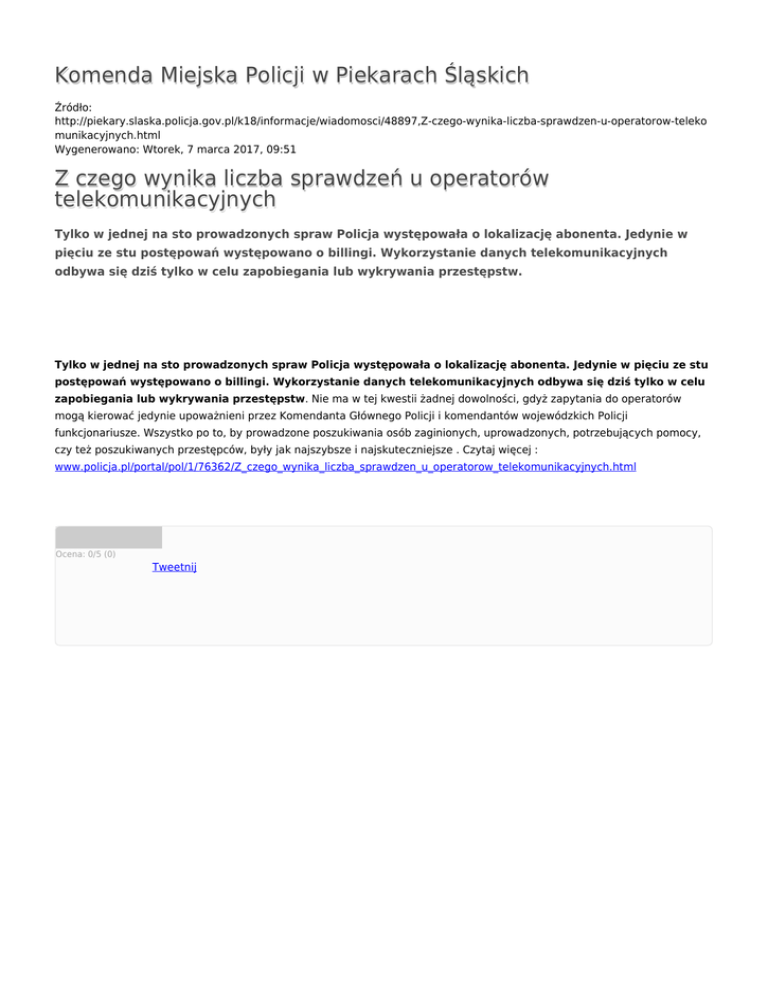 Komenda Miejska Policji w Piekarach Śląskich

Źródło: http://piekary.slaska.policja.gov.pl/k18/informacje/wiadomosci/48897,Z-czego-wynika-liczba-sprawdzen-u-operatorow-telekomunikacyjnych.html
Wygenerowano: Wtorek, 7 marca 2017, 09:51

Z czego wynika liczba sprawdzeń u operatorów telekomunikacyjnych

Tylko w jednej na sto prowadzonych spraw Policja występowała o lokalizację abonenta. Jedynie w pięciu ze stu postępowań występowano o billingi. Wykorzystanie danych telekomunikacyjnych odbywa się dziś tylko w celu zapobiegania lub wykrywania przestępstw.

Tylko w jednej na sto prowadzonych spraw Policja występowała o lokalizację abonenta. Jedynie w pięciu ze stu postępowań występowano o billingi. Wykorzystanie danych telekomunikacyjnych odbywa się dziś tylko w celu zapobiegania lub wykrywania przestępstw. Nie ma w tej kwestii żadnej dowolności, gdyż zapytania do operatorów mogą kierować jedynie upoważnieni przez Komendanta Głównego Policji i komendantów wojewódzkich Policji funkcjonariusze. Wszystko po to, by prowadzone poszukiwania osób zaginionych, uprowadzonych, potrzebujących pomocy, czy też poszukiwanych przestępców, były jak najszybsze i najskuteczniejsze . Czytaj więcej : www.policja.pl/portal/pol/1/76362/Z_czego_wynika_liczba_sprawdzen_u_operatorow_telekomunikacyjnych.html

Ocena: 0/5 (0)
Tweetnij